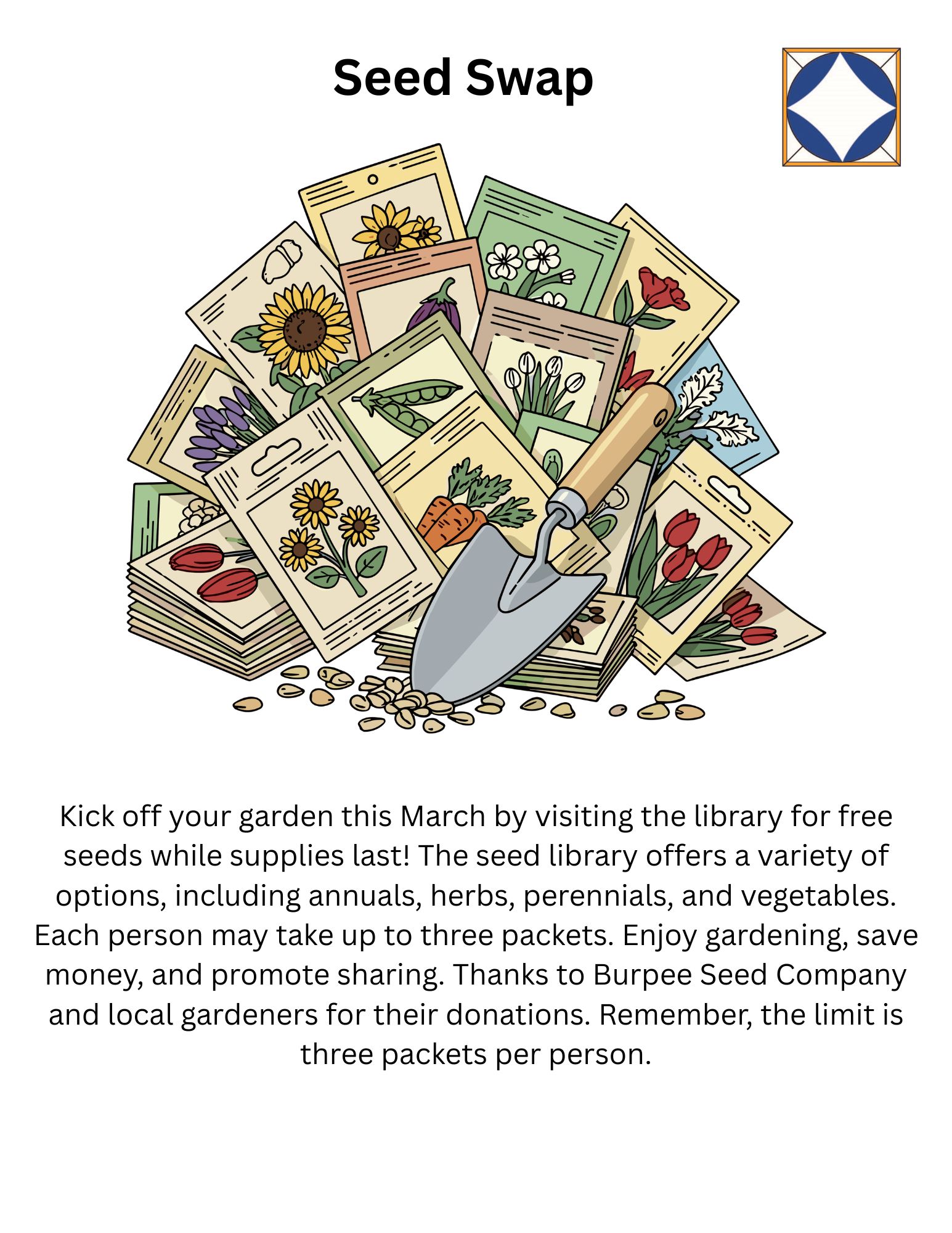 Seed Swap

Kick off your garden this March by visiting the library for free seeds while supplies last! The seed library offers a variety of options, including annuals, herbs, perennials, and vegetables. Each person may take up to three packets. Enjoy gardening, save money, and promote sharing. Thanks to Burpee Seed Company and local gardeners for their donations. Remember, the limit is three packets per person.